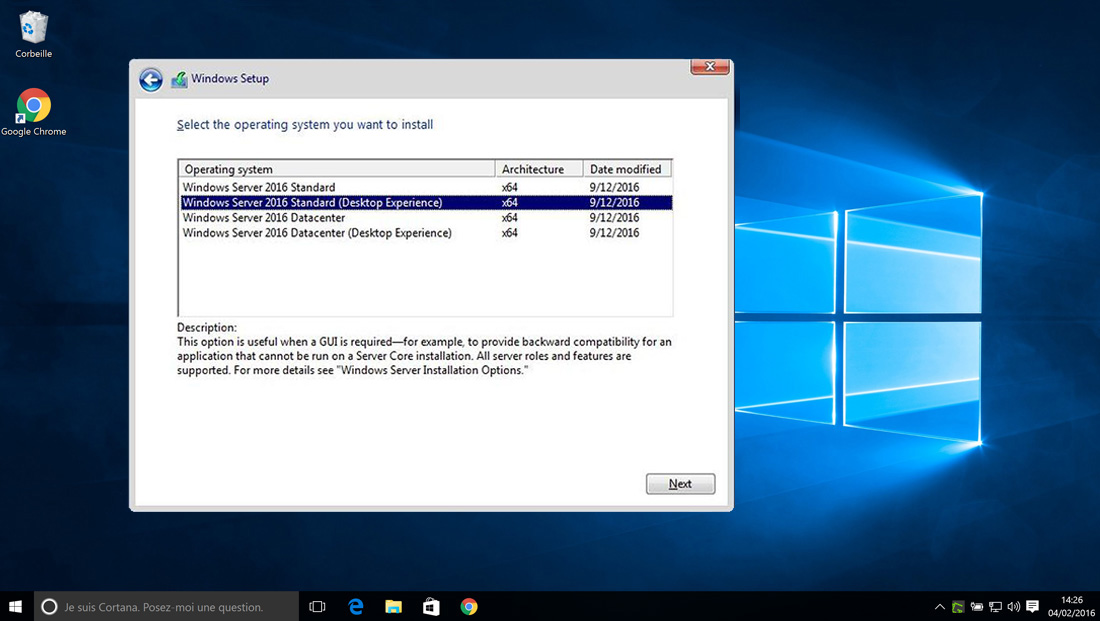 Corbeille

Google Chrome

Windows Setup

Select the operating system you want to install

| Operating system | Architecture | Date modified |
|---|---|---|
| Windows Server 2016 Standard | x64 | 9/12/2016 |
| Windows Server 2016 Standard (Desktop Experience) | x64 | 9/12/2016 |
| Windows Server 2016 Datacenter | x64 | 9/12/2016 |
| Windows Server 2016 Datacenter (Desktop Experience) | x64 | 9/12/2016 |

Description:
This option is useful when a GUI is required—for example, to provide backward compatibility for an application that cannot be run on a Server Core installation. All server roles and features are supported. For more details see "Windows Server Installation Options."

Next

Je suis Cortana. Posez-moi une question.

14:26
04/02/2016